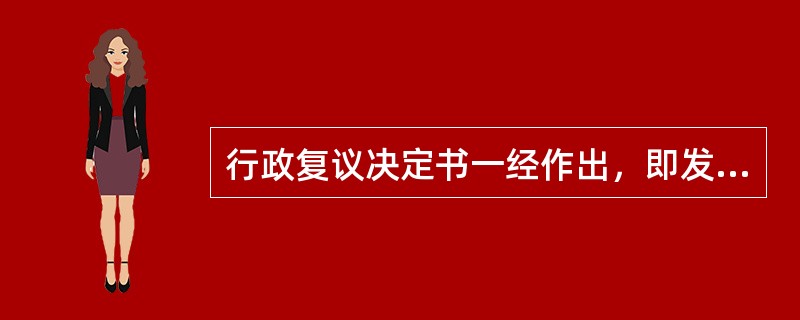 行政复议决定书一经作出，即发...